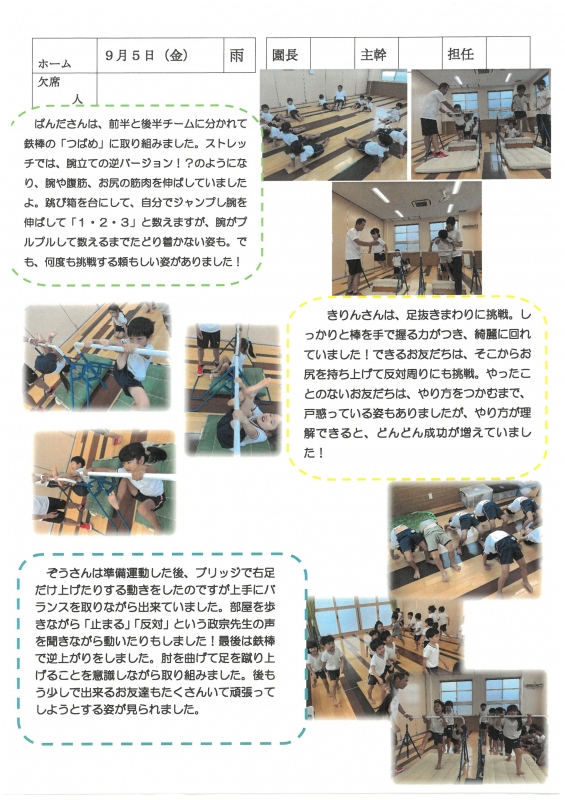 | ホーム | 9月5日（金） | 雨 |
|---|---|---|
| 欠席　　人 | | |

| 園長 | | 主幹 | | 担任 | |
|---|---|---|---|---|---|

ぱんださんは、前半と後半チームに分かれて鉄棒の「つばめ」に取り組みました。ストレッチでは、腕立ての逆バージョン！？のようになり、腕や腹筋、お尻の筋肉を伸ばしていましたよ。跳び箱を台にして、自分でジャンプし腕を伸ばして「1・2・3」と数えますが、腕がプルプルして数えるまでたどり着かない姿も。でも、何度も挑戦する頼もしい姿がありました！

きりんさんは、足抜きまわりに挑戦。しっかりと棒を手で握る力がつき、綺麗に回れていました！できるお友だちは、そこからお尻を持ち上げて反対周りにも挑戦。やったことのないお友だちは、やり方をつかむまで、戸惑っている姿もありましたが、やり方が理解できると、どんどん成功が増えていました！

ぞうさんは準備運動した後、ブリッジで右足だけ上げたりする動きをしたのですが上手にバランスを取りながら出来ていました。部屋を歩きながら「止まる」「反対」という政宗先生の声を聞きながら動いたりもしました！最後は鉄棒で逆上がりをしました。肘を曲げて足を蹴り上げることを意識しながら取り組みました。後もう少しで出来るお友達もたくさんいて頑張ってしようとする姿が見られました。